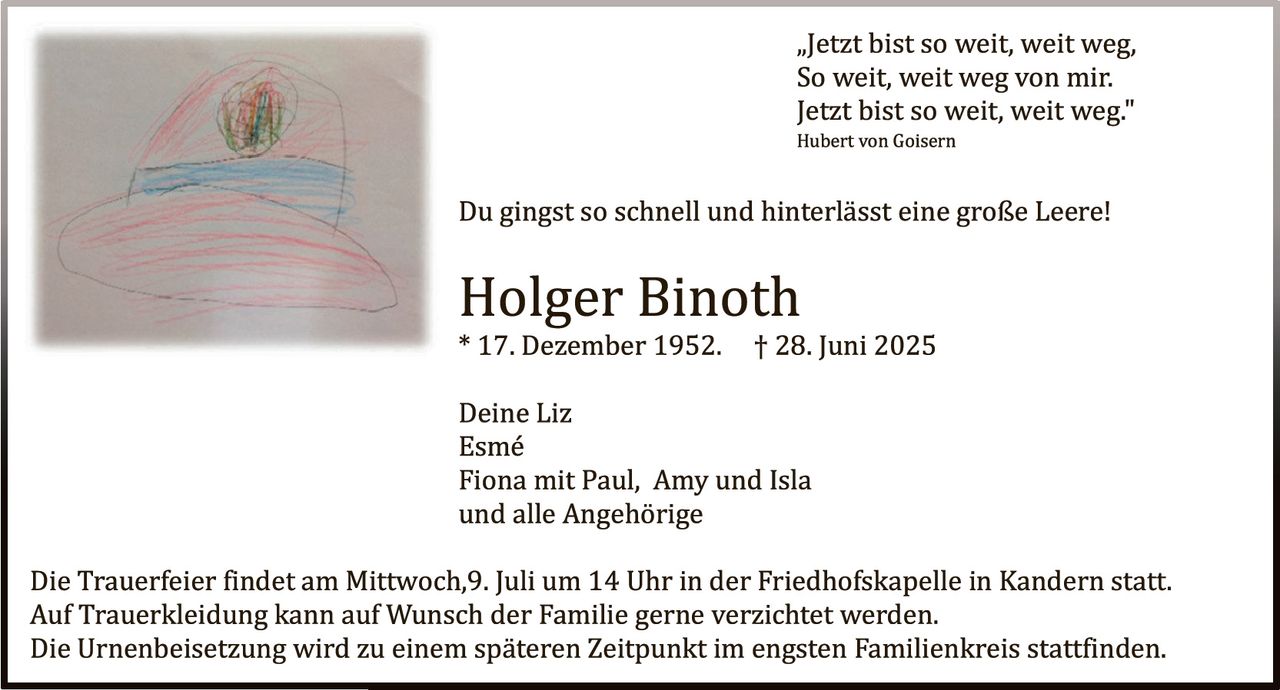 „Jetzt bist so weit, weit weg,
So weit, weit weg von mir.
Jetzt bist so weit, weit weg."
Hubert von Goisern

Du gingst so schnell und hinterlässt eine große Leere!

Holger Binoth
* 17. Dezember 1952. † 28. Juni 2025

Deine Liz
Esmé
Fiona mit Paul, Amy und Isla
und alle Angehörige

Die Trauerfeier findet am Mittwoch,9. Juli um 14 Uhr in der Friedhofskapelle in Kandern statt.
Auf Trauerkleidung kann auf Wunsch der Familie gerne verzichtet werden.
Die Urnenbeisetzung wird zu einem späteren Zeitpunkt im engsten Familienkreis stattfinden.